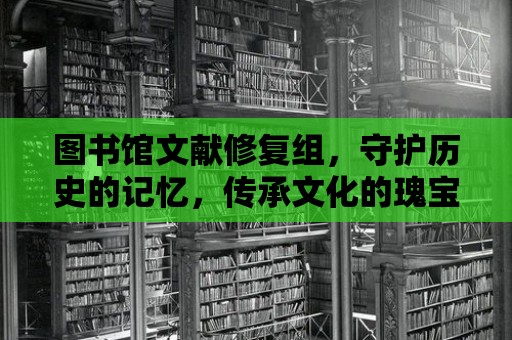 图书馆文献修复组，守护历史的记忆，传承文化的瑰宝